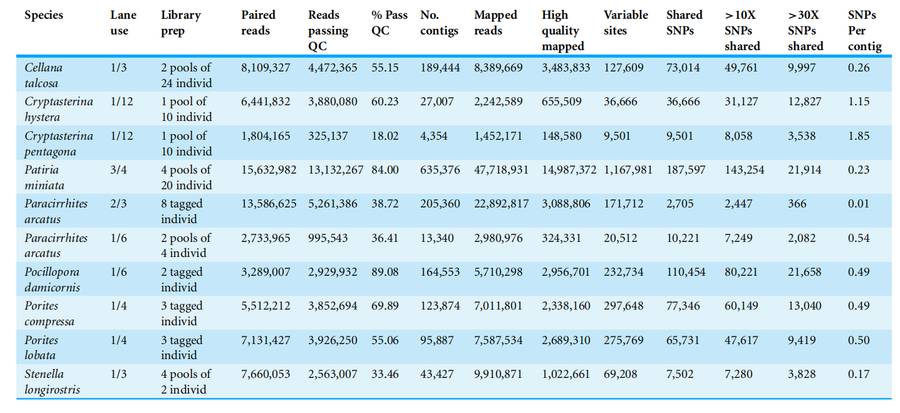 | Species | Lane use | Library prep | Paired reads | Reads passing QC | % Pass QC | No. contigs | Mapped reads | High quality mapped | Variable sites | Shared SNPs | >10X SNPs shared | >30X SNPs shared | SNPs Per contig |
|---|---|---|---|---|---|---|---|---|---|---|---|---|---|
| Cellana talcosa | 1/3 | 2 pools of 24 individ | 8,109,327 | 4,472,365 | 55.15 | 189,444 | 8,389,669 | 3,483,833 | 127,609 | 73,014 | 49,761 | 9,997 | 0.26 |
| Cryptasterina hystera | 1/12 | 1 pool of 10 individ | 6,441,832 | 3,880,080 | 60.23 | 27,007 | 2,242,589 | 655,509 | 36,666 | 36,666 | 31,127 | 12,827 | 1.15 |
| Cryptasterina pentagona | 1/12 | 1 pool of 10 individ | 1,804,165 | 325,137 | 18.02 | 4,354 | 1,452,171 | 148,580 | 9,501 | 9,501 | 8,058 | 3,538 | 1.85 |
| Patiria miniata | 3/4 | 4 pools of 20 individ | 15,632,982 | 13,132,267 | 84.00 | 635,376 | 47,718,931 | 14,987,372 | 1,167,981 | 187,597 | 143,254 | 21,914 | 0.23 |
| Paracirrhites arcatus | 2/3 | 8 tagged individ | 13,586,625 | 5,261,386 | 38.72 | 205,360 | 22,892,817 | 3,088,806 | 171,712 | 2,705 | 2,447 | 366 | 0.01 |
| Paracirrhites arcatus | 1/6 | 2 pools of 4 individ | 2,733,965 | 995,543 | 36.41 | 13,340 | 2,980,976 | 324,331 | 20,512 | 10,221 | 7,249 | 2,082 | 0.54 |
| Pocillopora damicornis | 1/6 | 2 tagged individ | 3,289,007 | 2,929,932 | 89.08 | 164,553 | 5,710,298 | 2,956,701 | 232,734 | 110,454 | 80,221 | 21,658 | 0.49 |
| Porites compressa | 1/4 | 3 tagged individ | 5,512,212 | 3,852,694 | 69.89 | 123,874 | 7,011,801 | 2,338,160 | 297,648 | 77,346 | 60,149 | 13,040 | 0.49 |
| Porites lobata | 1/4 | 3 tagged individ | 7,131,427 | 3,926,250 | 55.06 | 95,887 | 7,587,534 | 2,689,310 | 275,769 | 65,731 | 47,617 | 9,419 | 0.50 |
| Stenella longirostris | 1/3 | 4 pools of 2 individ | 7,660,053 | 2,563,007 | 33.46 | 43,427 | 9,910,871 | 1,022,661 | 69,208 | 7,502 | 7,280 | 3,828 | 0.17 |